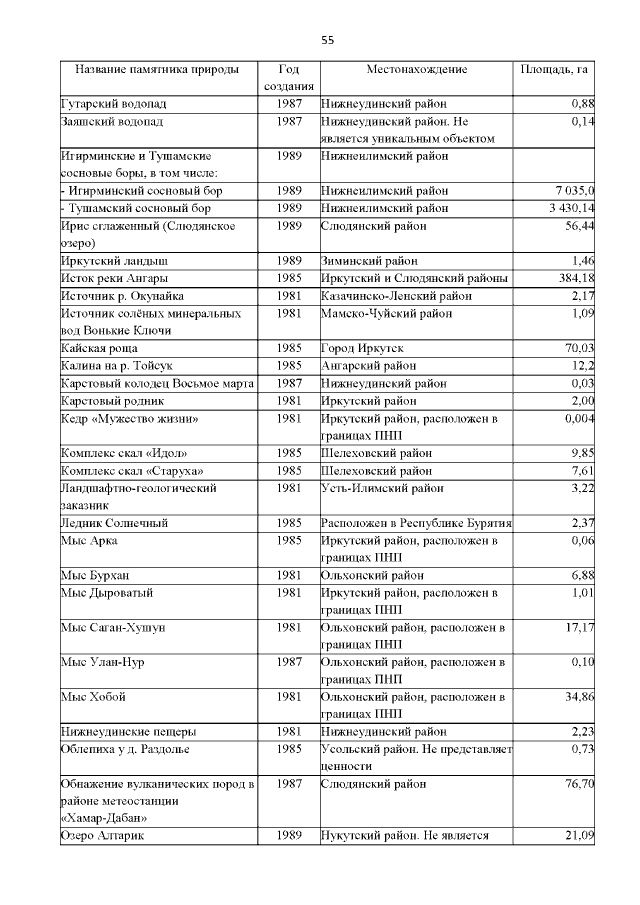 55

| Название памятника природы | Год создания | Местонахождение | Площадь, га |
|---|---|---|---|
| Гутарский водопад | 1987 | Нижнеудинский район | 0,88 |
| Заяшский водопад | 1987 | Нижнеудинский район. Не является уникальным объектом | 0,14 |
| Игирминские и Тушамские сосновые боры, в том числе: | 1989 | Нижнеилимский район | |
| - Игирминский сосновый бор | 1989 | Нижнеилимский район | 7 035,0 |
| - Тушамский сосновый бор | 1989 | Нижнеилимский район | 3 430,14 |
| Ирис сглаженный (Слюдянское озеро) | 1989 | Слюдянский район | 56,44 |
| Иркутский ландыш | 1989 | Зиминский район | 1,46 |
| Исток реки Ангары | 1985 | Иркутский и Слюдянский районы | 384,18 |
| Источник р. Окунайка | 1981 | Казачинско-Ленский район | 2,17 |
| Источник солёных минеральных вод Вонькие Ключи | 1981 | Мамско-Чуйский район | 1,09 |
| Кайская роща | 1985 | Город Иркутск | 70,03 |
| Калина на р. Тойсук | 1985 | Ангарский район | 12,2 |
| Карстовый колодец Восьмое марта | 1987 | Нижнеудинский район | 0,03 |
| Карстовый родник | 1981 | Иркутский район | 2,00 |
| Кедр «Мужество жизни» | 1981 | Иркутский район, расположен в границах ПНП | 0,004 |
| Комплекс скал «Идол» | 1985 | Шелеховский район | 9,85 |
| Комплекс скал «Старуха» | 1985 | Шелеховский район | 7,61 |
| Ландшафтно-геологический заказник | 1981 | Усть-Илимский район | 3,22 |
| Ледник Солнечный | 1985 | Расположен в Республике Бурятия | 2,37 |
| Мыс Арка | 1985 | Иркутский район, расположен в границах ПНП | 0,06 |
| Мыс Бурхан | 1981 | Ольхонский район | 6,88 |
| Мыс Дыроватый | 1981 | Иркутский район, расположен в границах ПНП | 1,01 |
| Мыс Саган-Хушун | 1981 | Ольхонский район, расположен в границах ПНП | 17,17 |
| Мыс Улан-Нур | 1987 | Ольхонский район, расположен в границах ПНП | 0,10 |
| Мыс Хобой | 1981 | Ольхонский район, расположен в границах ПНП | 34,86 |
| Нижнеудинские пещеры | 1981 | Нижнеудинский район | 2,23 |
| Облепиха у д. Раздолье | 1985 | Усольский район. Не представляет ценности | 0,73 |
| Обнажение вулканических пород в районе метеостанции «Хамар-Дабан» | 1987 | Слюдянский район | 76,70 |
| Озеро Алтарик | 1989 | Нукутский район. Не является | 21,09 |